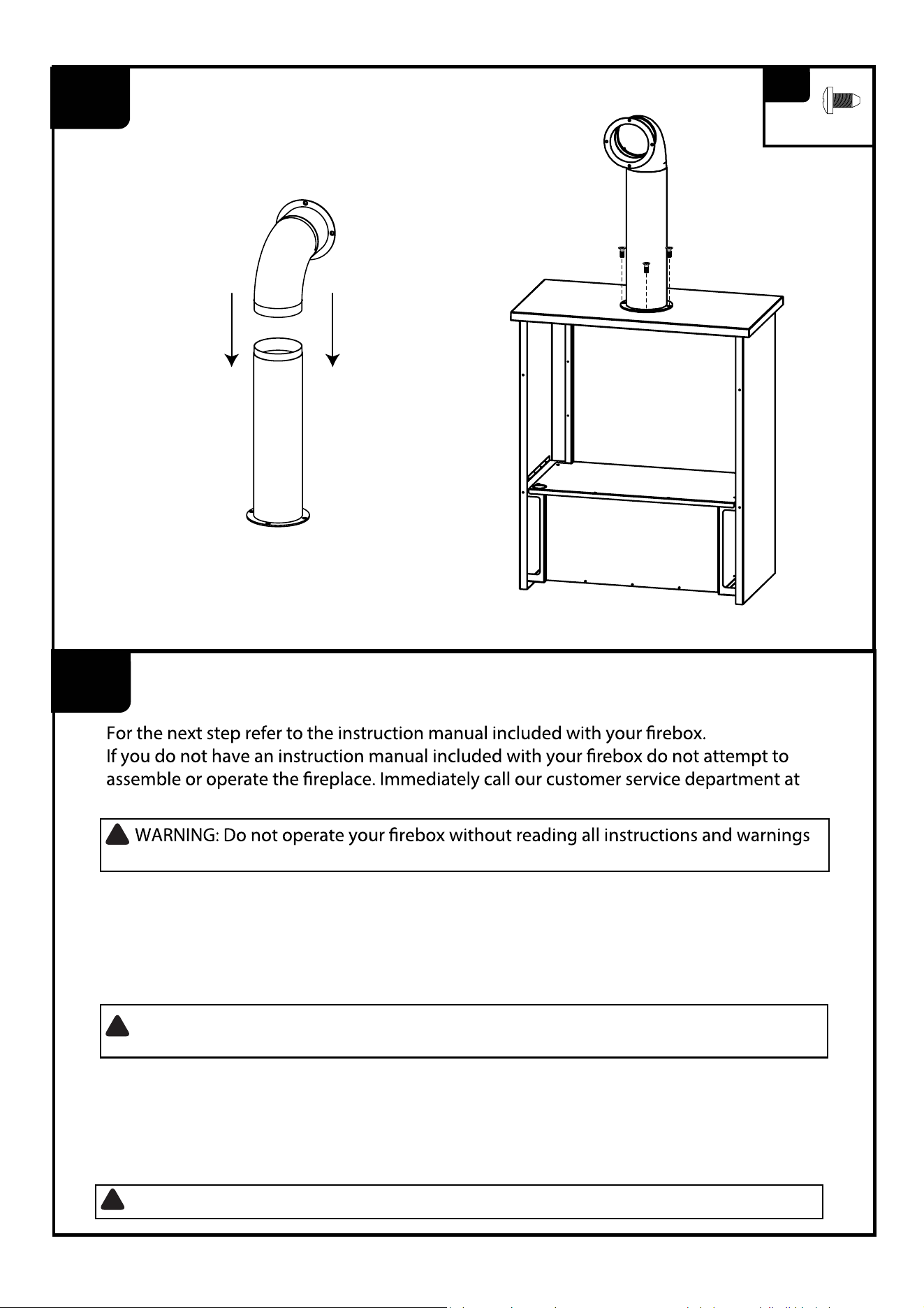 For the next step refer to the instruction manual included with your firebox.
If you do not have an instruction manual included with your firebox do not attempt to assemble or operate the fireplace. Immediately call our customer service department at

WARNING: Do not operate your firebox without reading all instructions and warnings